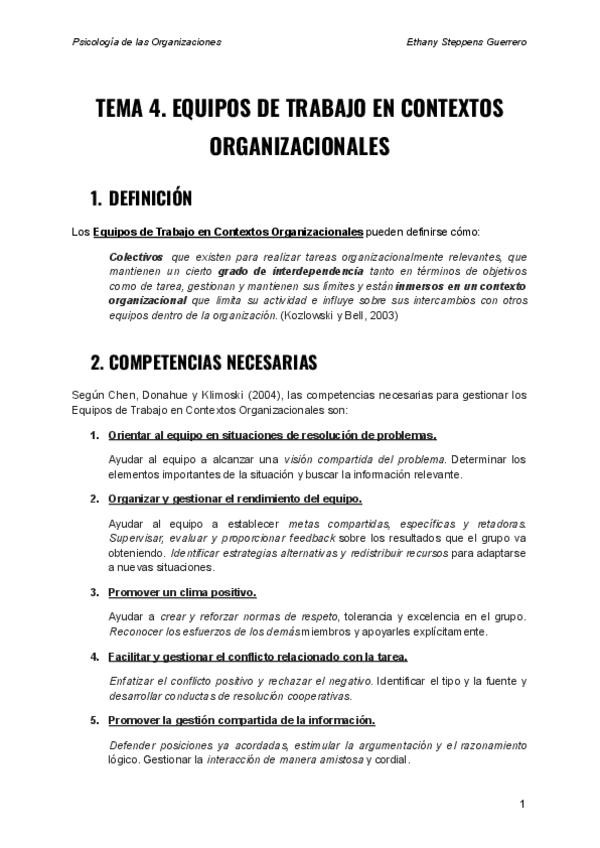 Psicología de las Organizaciones

Ethany Steppens Guerrero

TEMA 4. EQUIPOS DE TRABAJO EN CONTEXTOS ORGANIZACIONALES

1. DEFINICIÓN

Los Equipos de Trabajo en Contextos Organizacionales pueden definirse cómo:

Colectivos que existen para realizar tareas organizacionalmente relevantes, que mantienen un cierto grado de interdependencia tanto en términos de objetivos como de tarea, gestionan y mantienen sus límites y están inmersos en un contexto organizacional que limita su actividad e influye sobre sus intercambios con otros equipos dentro de la organización. (Kozlowski y Bell, 2003)

2. COMPETENCIAS NECESARIAS

Según Chen, Donahue y Klimoski (2004), las competencias necesarias para gestionar los Equipos de Trabajo en Contextos Organizacionales son:

1. Orientar al equipo en situaciones de resolución de problemas.

Ayudar al equipo a alcanzar una visión compartida del problema. Determinar los elementos importantes de la situación y buscar la información relevante.

2. Organizar y gestionar el rendimiento del equipo.

Ayudar al equipo a establecer metas compartidas, específicas y retadoras. Supervisar, evaluar y proporcionar feedback sobre los resultados que el grupo va obteniendo. Identificar estrategias alternativas y redistribuir recursos para adaptarse a nuevas situaciones.

3. Promover un clima positivo.

Ayudar a crear y reforzar normas de respeto, tolerancia y excelencia en el grupo. Reconocer los esfuerzos de los demás miembros y apoyarles explícitamente.

4. Facilitar y gestionar el conflicto relacionado con la tarea.

Enfatizar el conflicto positivo y rechazar el negativo. Identificar el tipo y la fuente y desarrollar conductas de resolución cooperativas.

5. Promover la gestión compartida de la información.

Defender posiciones ya acordadas, estimular la argumentación y el razonamiento lógico. Gestionar la interacción de manera amistosa y cordial.

1